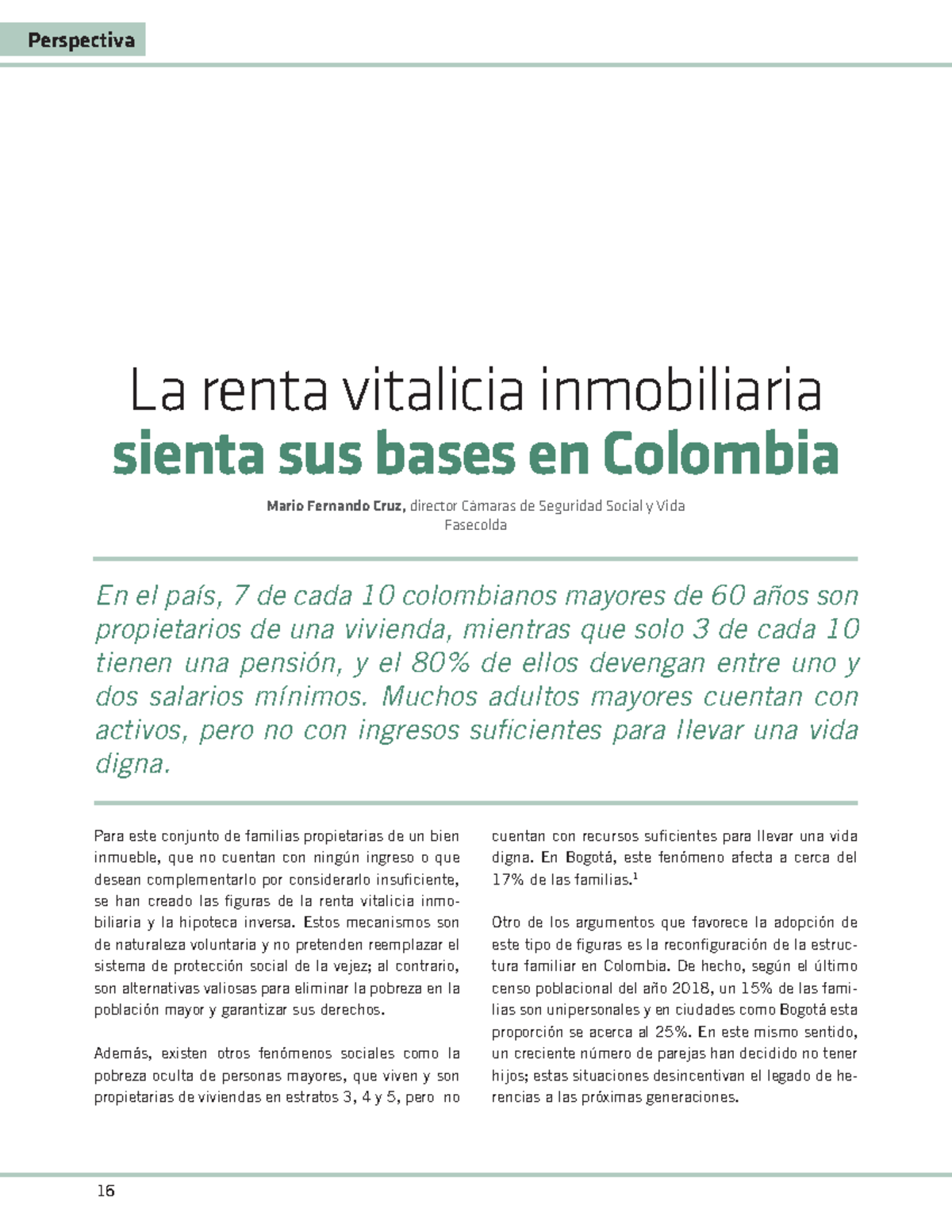 Perspectiva

La renta vitalicia inmobiliaria
sienta sus bases en Colombia

Mario Fernando Cruz, director Cámaras de Seguridad Social y Vida Fasecolda

En el país, 7 de cada 10 colombianos mayores de 60 años son propietarios de una vivienda, mientras que solo 3 de cada 10 tienen una pensión, y el 80% de ellos devengan entre uno y dos salarios mínimos. Muchos adultos mayores cuentan con activos, pero no con ingresos suficientes para llevar una vida digna.

Para este conjunto de familias propietarias de un bien inmueble, que no cuentan con ningún ingreso o que desean complementarlo por considerarlo insuficiente, se han creado las figuras de la renta vitalicia inmobiliaria y la hipoteca inversa. Estos mecanismos son de naturaleza voluntaria y no pretenden reemplazar el sistema de protección social de la vejez; al contrario, son alternativas valiosas para eliminar la pobreza en la población mayor y garantizar sus derechos.

Además, existen otros fenómenos sociales como la pobreza oculta de personas mayores, que viven y son propietarias de viviendas en estratos 3, 4 y 5, pero no cuentan con recursos suficientes para llevar una vida digna. En Bogotá, este fenómeno afecta a cerca del 17% de las familias.$^1$

Otro de los argumentos que favorece la adopción de este tipo de figuras es la reconfiguración de la estructura familiar en Colombia. De hecho, según el último censo poblacional del año 2018, un 15% de las familias son unipersonales y en ciudades como Bogotá esta proporción se acerca al 25%. En este mismo sentido, un creciente número de parejas han decidido no tener hijos; estas situaciones desincentivan el legado de herencias a las próximas generaciones.

16